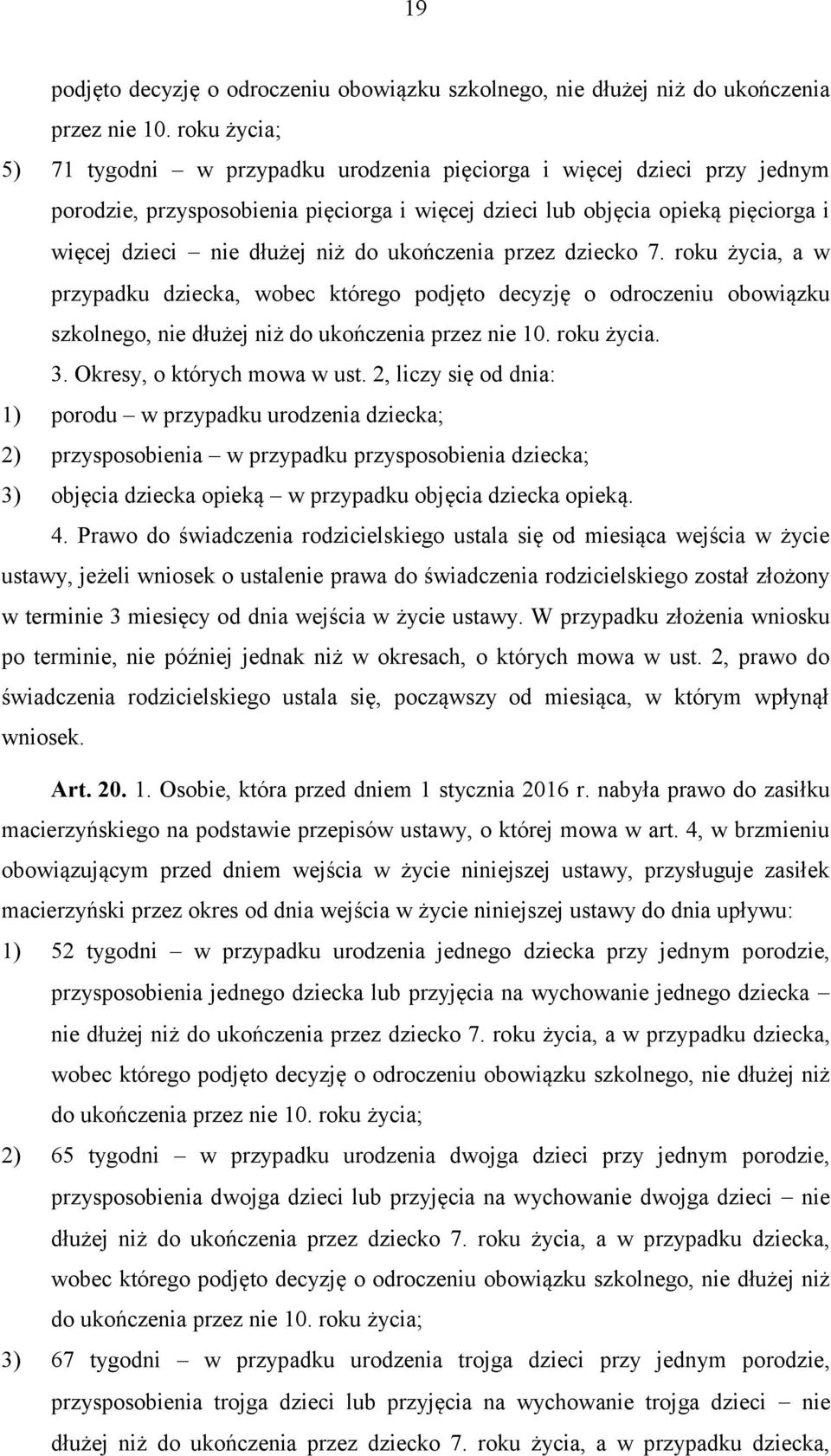 19

podjęto decyzję o odroczeniu obowiązku szkolnego, nie dłużej niż do ukończenia przez nie 10. roku życia;

5) 71 tygodni – w przypadku urodzenia pięciorga i więcej dzieci przy jednym porodzie, przysposobienia pięciorga i więcej dzieci lub objęcia opieką pięciorga i więcej dzieci – nie dłużej niż do ukończenia przez dziecko 7. roku życia, a w przypadku dziecka, wobec którego podjęto decyzję o odroczeniu obowiązku szkolnego, nie dłużej niż do ukończenia przez nie 10. roku życia.

3. Okresy, o których mowa w ust. 2, liczy się od dnia:

1) porodu – w przypadku urodzenia dziecka;

2) przysposobienia – w przypadku przysposobienia dziecka;

3) objęcia dziecka opieką – w przypadku objęcia dziecka opieką.

4. Prawo do świadczenia rodzicielskiego ustala się od miesiąca wejścia w życie ustawy, jeżeli wniosek o ustalenie prawa do świadczenia rodzicielskiego został złożony w terminie 3 miesięcy od dnia wejścia w życie ustawy. W przypadku złożenia wniosku po terminie, nie później jednak niż w okresach, o których mowa w ust. 2, prawo do świadczenia rodzicielskiego ustala się, począwszy od miesiąca, w którym wpłynął wniosek.

Art. 20. 1. Osobie, która przed dniem 1 stycznia 2016 r. nabyła prawo do zasiłku macierzyńskiego na podstawie przepisów ustawy, o której mowa w art. 4, w brzmieniu obowiązującym przed dniem wejścia w życie niniejszej ustawy, przysługuje zasiłek macierzyński przez okres od dnia wejścia w życie niniejszej ustawy do dnia upływu:

1) 52 tygodni – w przypadku urodzenia jednego dziecka przy jednym porodzie, przysposobienia jednego dziecka lub przyjęcia na wychowanie jednego dziecka – nie dłużej niż do ukończenia przez dziecko 7. roku życia, a w przypadku dziecka, wobec którego podjęto decyzję o odroczeniu obowiązku szkolnego, nie dłużej niż do ukończenia przez nie 10. roku życia;

2) 65 tygodni – w przypadku urodzenia dwojga dzieci przy jednym porodzie, przysposobienia dwojga dzieci lub przyjęcia na wychowanie dwojga dzieci – nie dłużej niż do ukończenia przez dziecko 7. roku życia, a w przypadku dziecka, wobec którego podjęto decyzję o odroczeniu obowiązku szkolnego, nie dłużej niż do ukończenia przez nie 10. roku życia;

3) 67 tygodni – w przypadku urodzenia trojga dzieci przy jednym porodzie, przysposobienia trojga dzieci lub przyjęcia na wychowanie trojga dzieci – nie dłużej niż do ukończenia przez dziecko 7. roku życia, a w przypadku dziecka,